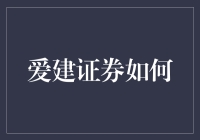 爱建证券如何